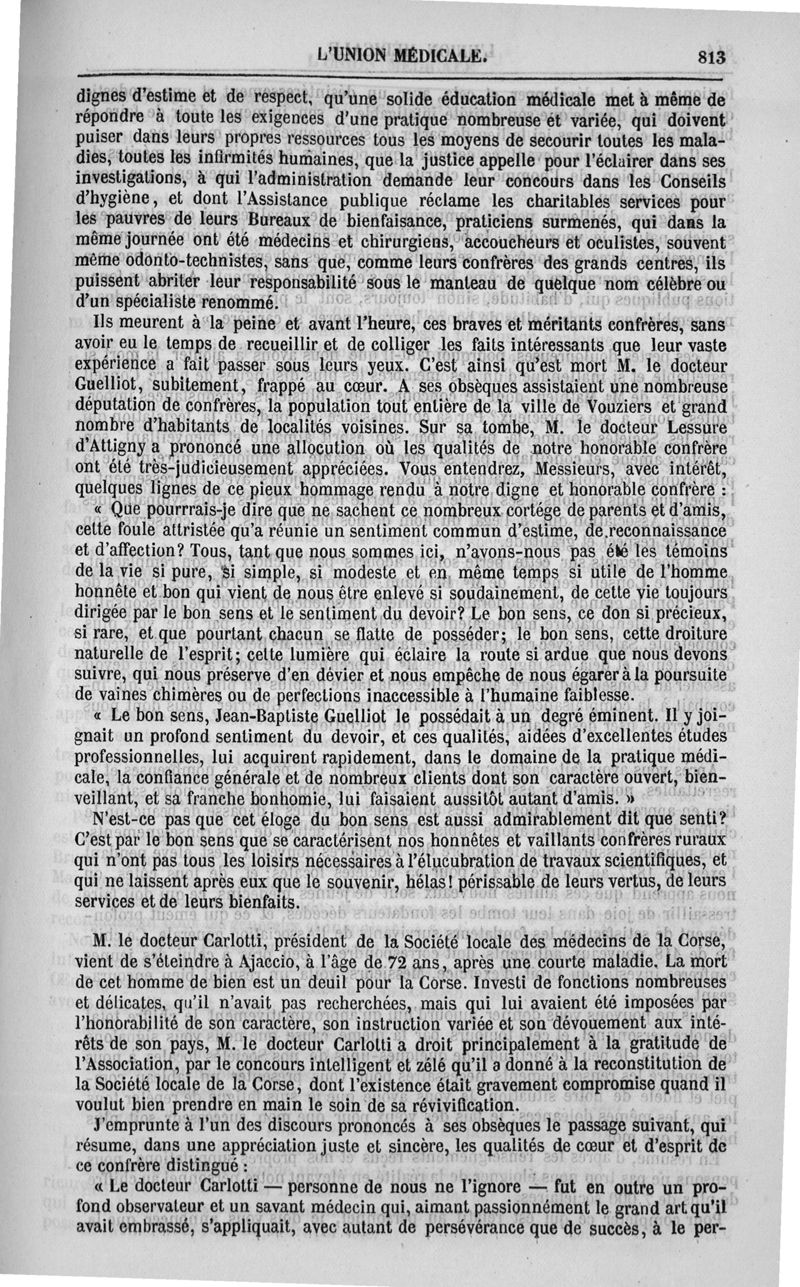 L'UNION MÉDICALE. 813

dignes d'estime et de respect, qu'une solide éducation médicale met à même de répondre à toute les exigences d'une pratique nombreuse et variée, qui doivent puiser dans leurs propres ressources tous les moyens de secourir toutes les maladies, toutes les infirmités humaines, que la justice appelle pour l'éclairer dans ses investigations, à qui l'administration demande leur concours dans les Conseils d'hygiène, et dont l'Assistance publique réclame les charitables services pour les pauvres de leurs Bureaux de bienfaisance, praticiens surmenés, qui dans la même journée ont été médecins et chirurgiens, accoucheurs et oculistes, souvent même odonto-technistes, sans que, comme leurs confrères des grands centres, ils puissent abriter leur responsabilité sous le manteau de quelque nom célèbre ou d'un spécialiste renommé.

Ils meurent à la peine et avant l'heure, ces braves et méritants confrères, sans avoir eu le temps de recueillir et de colliger les faits intéressants que leur vaste expérience a fait passer sous leurs yeux. C'est ainsi qu'est mort M. le docteur Guelliot, subitement, frappé au cœur. A ses obsèques assistaient une nombreuse députation de confrères, la population tout entière de la ville de Vouziers et grand nombre d'habitants de localités voisines. Sur sa tombe, M. le docteur Lessure d'Attigny a prononcé une allocution où les qualités de notre honorable confrère ont été très-judicieusement appréciées. Vous entendrez, Messieurs, avec intérêt, quelques lignes de ce pieux hommage rendu à notre digne et honorable confrère :

« Que pourrrais-je dire que ne sachent ce nombreux cortége de parents et d'amis, cette foule attristée qu'a réunie un sentiment commun d'estime, de reconnaissance et d'affection? Tous, tant que nous sommes ici, n'avons-nous pas été les témoins de la vie si pure, si simple, si modeste et en même temps si utile de l'homme honnête et bon qui vient de nous être enlevé si soudainement, de cette vie toujours dirigée par le bon sens et le sentiment du devoir? Le bon sens, ce don si précieux, si rare, et que pourtant chacun se flatte de posséder; le bon sens, cette droiture naturelle de l'esprit; cette lumière qui éclaire la route si ardue que nous devons suivre, qui nous préserve d'en dévier et nous empêche de nous égarer à la poursuite de vaines chimères ou de perfections inaccessible à l'humaine faiblesse.

« Le bon sens, Jean-Baptiste Guelliot le possédait à un degré éminent. Il y joignait un profond sentiment du devoir, et ces qualités, aidées d'excellentes études professionnelles, lui acquirent rapidement, dans le domaine de la pratique médicale, la confiance générale et de nombreux clients dont son caractère ouvert, bienveillant, et sa franche bonhomie, lui faisaient aussitôt autant d'amis. »

N'est-ce pas que cet éloge du bon sens est aussi admirablement dit que senti? C'est par le bon sens que se caractérisent nos honnêtes et vaillants confrères ruraux qui n'ont pas tous les loisirs nécessaires à l'élucubration de travaux scientifiques, et qui ne laissent après eux que le souvenir, hélas! périssable de leurs vertus, de leurs services et de leurs bienfaits.

M. le docteur Carlotti, président de la Société locale des médecins de la Corse, vient de s'éteindre à Ajaccio, à l'âge de 72 ans, après une courte maladie. La mort de cet homme de bien est un deuil pour la Corse. Investi de fonctions nombreuses et délicates, qu'il n'avait pas recherchées, mais qui lui avaient été imposées par l'honorabilité de son caractère, son instruction variée et son dévouement aux intérêts de son pays, M. le docteur Carlotti a droit principalement à la gratitude de l'Association, par le concours intelligent et zélé qu'il a donné à la reconstitution de la Société locale de la Corse, dont l'existence était gravement compromise quand il voulut bien prendre en main le soin de sa révivification.

J'emprunte à l'un des discours prononcés à ses obsèques le passage suivant, qui résume, dans une appréciation juste et sincère, les qualités de cœur et d'esprit de ce confrère distingué :

« Le docteur Carlotti — personne de nous ne l'ignore — fut en outre un profond observateur et un savant médecin qui, aimant passionnément le grand art qu'il avait embrassé, s'appliquait, avec autant de persévérance que de succès, à le per-